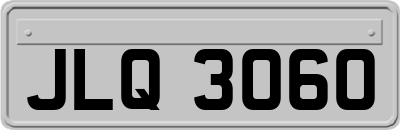 JLQ 3060